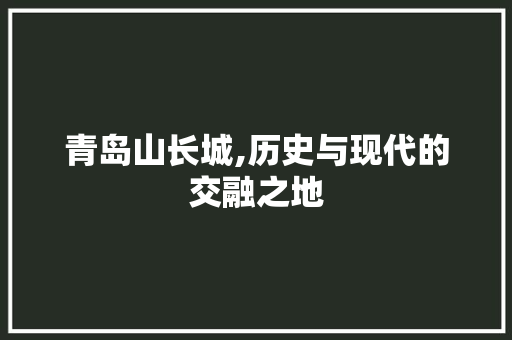 青岛山长城,历史与现代的交融之地